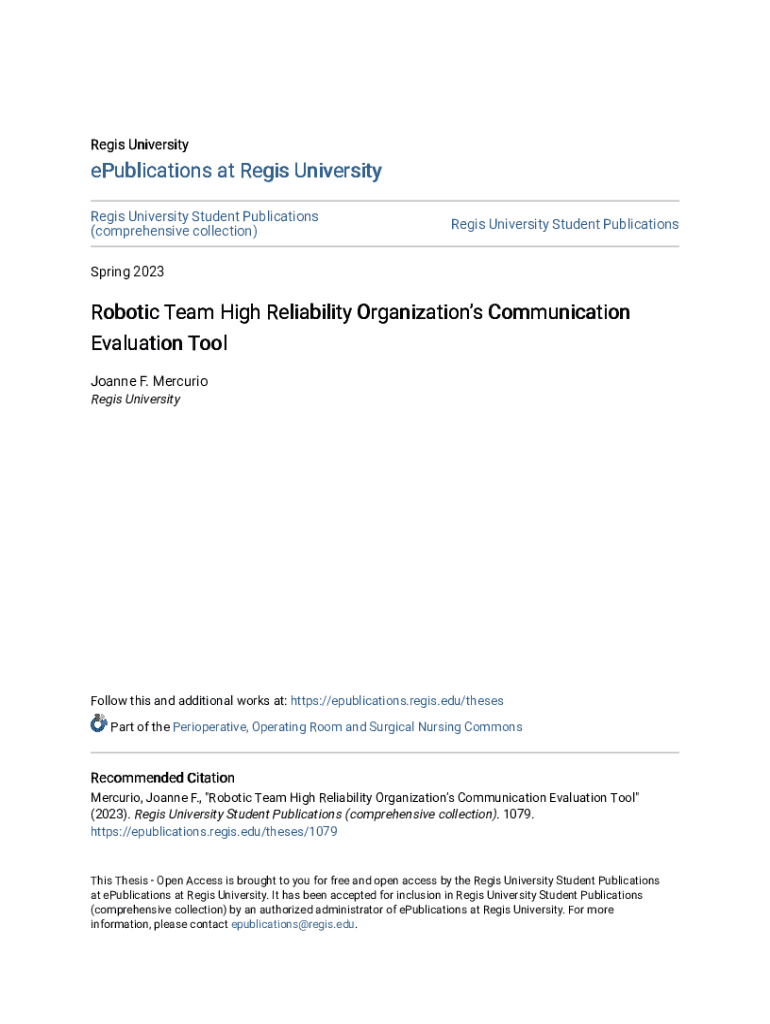 Regis University

ePublications at Regis University

Regis University Student Publications (comprehensive collection)

Regis University Student Publications

Spring 2023

Robotic Team High Reliability Organization's Communication Evaluation Tool

Joanne F. Mercurio
Regis University

Follow this and additional works at: https://epublications.regis.edu/theses

Part of the Perioperative, Operating Room and Surgical Nursing Commons

Recommended Citation
Mercurio, Joanne F., "Robotic Team High Reliability Organization's Communication Evaluation Tool" (2023). Regis University Student Publications (comprehensive collection). 1079.
https://epublications.regis.edu/theses/1079

This Thesis - Open Access is brought to you for free and open access by the Regis University Student Publications at ePublications at Regis University. It has been accepted for inclusion in Regis University Student Publications (comprehensive collection) by an authorized administrator of ePublications at Regis University. For more information, please contact epublications@regis.edu.